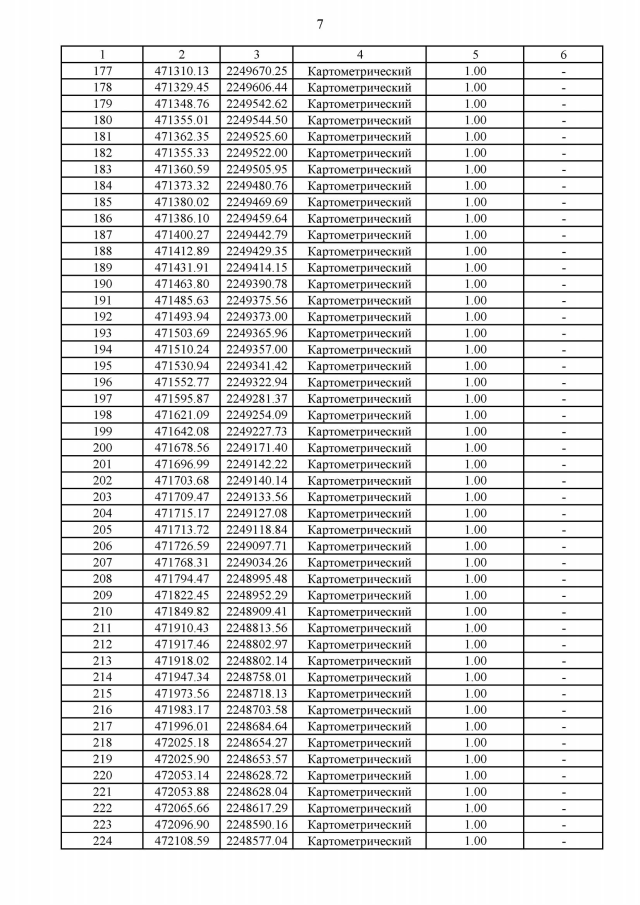 7

| 1 | 2 | 3 | 4 | 5 | 6 |
|---|---|---|---|---|---|
| 177 | 471310.13 | 2249670.25 | Картометрический | 1.00 | - |
| 178 | 471329.45 | 2249606.44 | Картометрический | 1.00 | - |
| 179 | 471348.76 | 2249542.62 | Картометрический | 1.00 | - |
| 180 | 471355.01 | 2249544.50 | Картометрический | 1.00 | - |
| 181 | 471362.35 | 2249525.60 | Картометрический | 1.00 | - |
| 182 | 471355.33 | 2249522.00 | Картометрический | 1.00 | - |
| 183 | 471360.59 | 2249505.95 | Картометрический | 1.00 | - |
| 184 | 471373.32 | 2249480.76 | Картометрический | 1.00 | - |
| 185 | 471380.02 | 2249469.69 | Картометрический | 1.00 | - |
| 186 | 471386.10 | 2249459.64 | Картометрический | 1.00 | - |
| 187 | 471400.27 | 2249442.79 | Картометрический | 1.00 | - |
| 188 | 471412.89 | 2249429.35 | Картометрический | 1.00 | - |
| 189 | 471431.91 | 2249414.15 | Картометрический | 1.00 | - |
| 190 | 471463.80 | 2249390.78 | Картометрический | 1.00 | - |
| 191 | 471485.63 | 2249375.56 | Картометрический | 1.00 | - |
| 192 | 471493.94 | 2249373.00 | Картометрический | 1.00 | - |
| 193 | 471503.69 | 2249365.96 | Картометрический | 1.00 | - |
| 194 | 471510.24 | 2249357.00 | Картометрический | 1.00 | - |
| 195 | 471530.94 | 2249341.42 | Картометрический | 1.00 | - |
| 196 | 471552.77 | 2249322.94 | Картометрический | 1.00 | - |
| 197 | 471595.87 | 2249281.37 | Картометрический | 1.00 | - |
| 198 | 471621.09 | 2249254.09 | Картометрический | 1.00 | - |
| 199 | 471642.08 | 2249227.73 | Картометрический | 1.00 | - |
| 200 | 471678.56 | 2249171.40 | Картометрический | 1.00 | - |
| 201 | 471696.99 | 2249142.22 | Картометрический | 1.00 | - |
| 202 | 471703.68 | 2249140.14 | Картометрический | 1.00 | - |
| 203 | 471709.47 | 2249133.56 | Картометрический | 1.00 | - |
| 204 | 471715.17 | 2249127.08 | Картометрический | 1.00 | - |
| 205 | 471713.72 | 2249118.84 | Картометрический | 1.00 | - |
| 206 | 471726.59 | 2249097.71 | Картометрический | 1.00 | - |
| 207 | 471768.31 | 2249034.26 | Картометрический | 1.00 | - |
| 208 | 471794.47 | 2248995.48 | Картометрический | 1.00 | - |
| 209 | 471822.45 | 2248952.29 | Картометрический | 1.00 | - |
| 210 | 471849.82 | 2248909.41 | Картометрический | 1.00 | - |
| 211 | 471910.43 | 2248813.56 | Картометрический | 1.00 | - |
| 212 | 471917.46 | 2248802.97 | Картометрический | 1.00 | - |
| 213 | 471918.02 | 2248802.14 | Картометрический | 1.00 | - |
| 214 | 471947.34 | 2248758.01 | Картометрический | 1.00 | - |
| 215 | 471973.56 | 2248718.13 | Картометрический | 1.00 | - |
| 216 | 471983.17 | 2248703.58 | Картометрический | 1.00 | - |
| 217 | 471996.01 | 2248684.64 | Картометрический | 1.00 | - |
| 218 | 472025.18 | 2248654.27 | Картометрический | 1.00 | - |
| 219 | 472025.90 | 2248653.57 | Картометрический | 1.00 | - |
| 220 | 472053.14 | 2248628.72 | Картометрический | 1.00 | - |
| 221 | 472053.88 | 2248628.04 | Картометрический | 1.00 | - |
| 222 | 472065.66 | 2248617.29 | Картометрический | 1.00 | - |
| 223 | 472096.90 | 2248590.16 | Картометрический | 1.00 | - |
| 224 | 472108.59 | 2248577.04 | Картометрический | 1.00 | - |